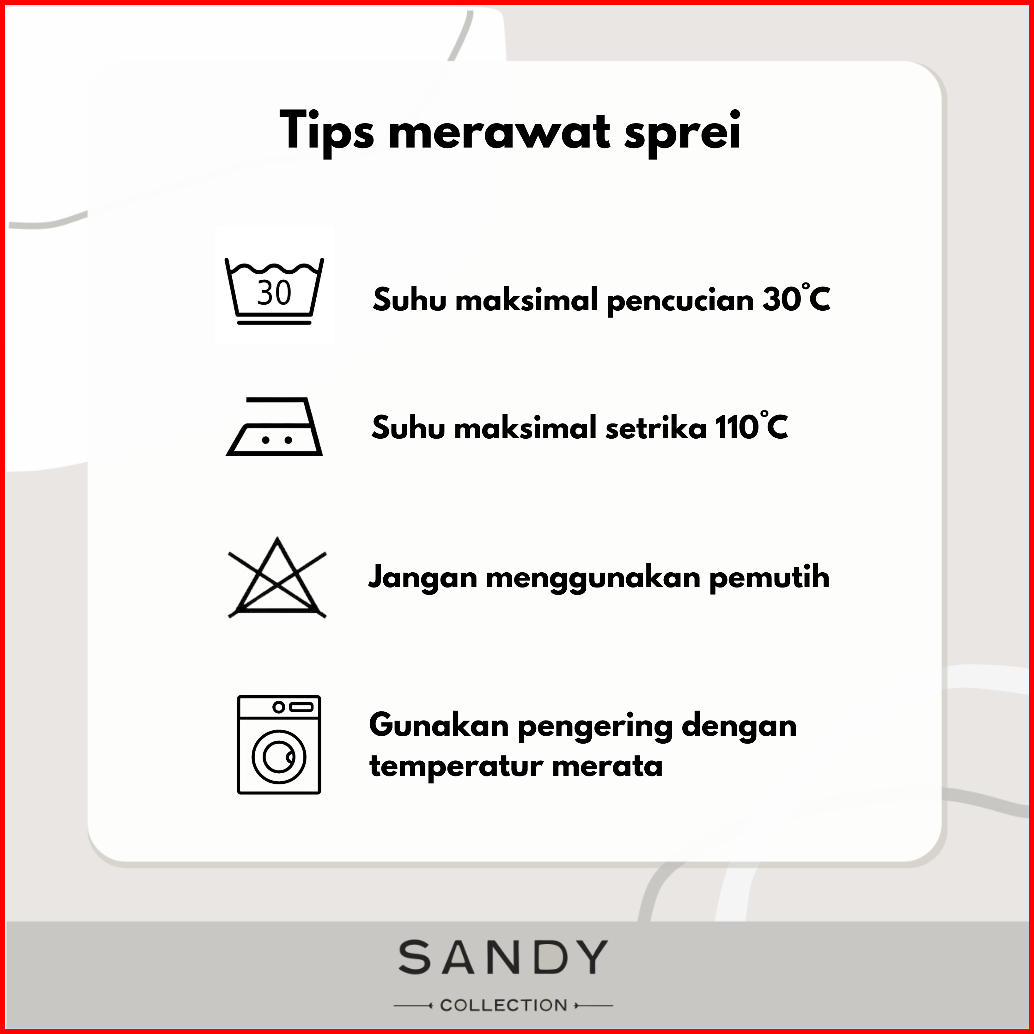 Tips merawat sprei

30

Suhu maksimal pencucian 30°C

Suhu maksimal setrika 110°C

Jangan menggunakan pemutih

Gunakan pengering dengan temperatur merata

SANDY

COLLECTION